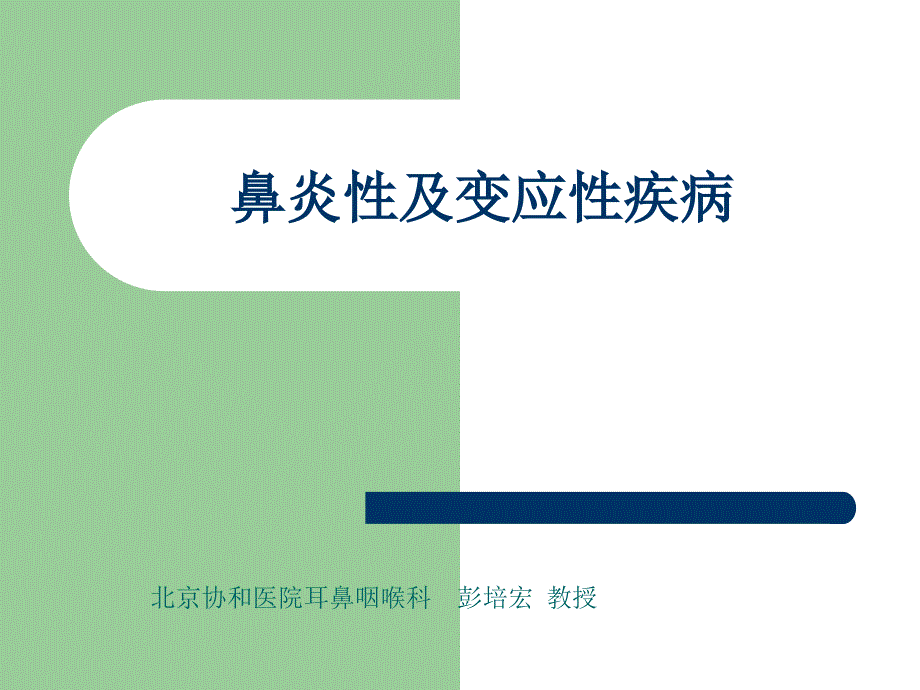 鼻炎性及变应性疾病

北京协和医院耳鼻咽喉科　彭培宏 教授